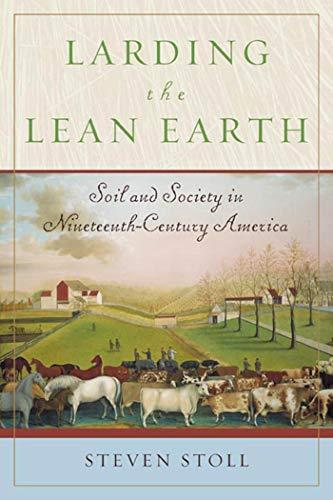 LARDING
the
LEAN EARTH

Soil and Society in Nineteenth-Century America

STEVEN STOLL